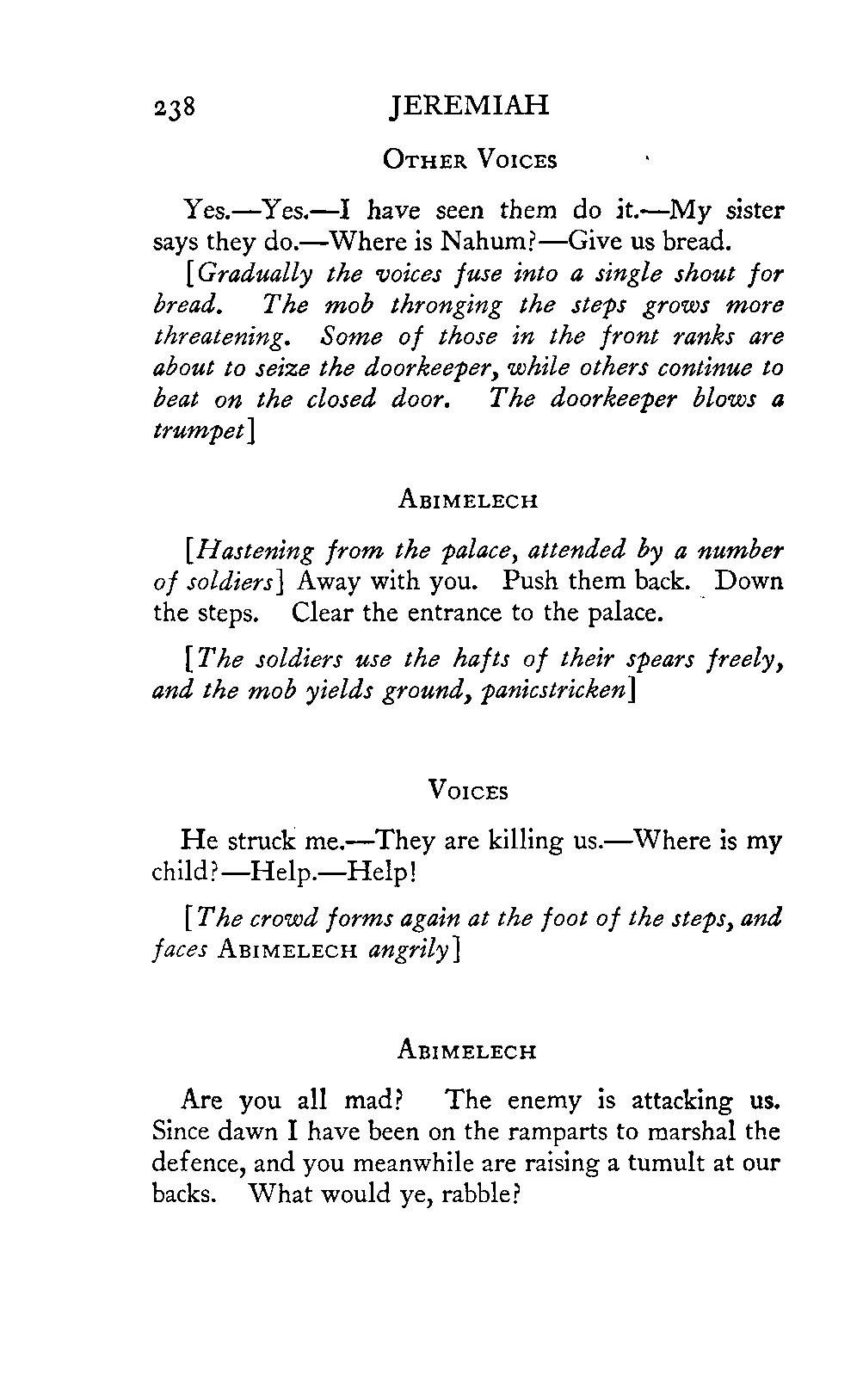 238 JEREMIAH

OTHER VOICES

Yes.—Yes.—I have seen them do it.—My sister says they do.—Where is Nahum?—Give us bread.

[Gradually the voices fuse into a single shout for bread. The mob thronging the steps grows more threatening. Some of those in the front ranks are about to seize the doorkeeper, while others continue to beat on the closed door. The doorkeeper blows a trumpet]

ABIMELECH

[Hastening from the palace, attended by a number of soldiers] Away with you. Push them back. Down the steps. Clear the entrance to the palace.

[The soldiers use the hafts of their spears freely, and the mob yields ground, panicstricken]

VOICES

He struck me.—They are killing us.—Where is my child?—Help.—Help!

[The crowd forms again at the foot of the steps, and faces ABIMELECH angrily]

ABIMELECH

Are you all mad? The enemy is attacking us. Since dawn I have been on the ramparts to marshal the defence, and you meanwhile are raising a tumult at our backs. What would ye, rabble?